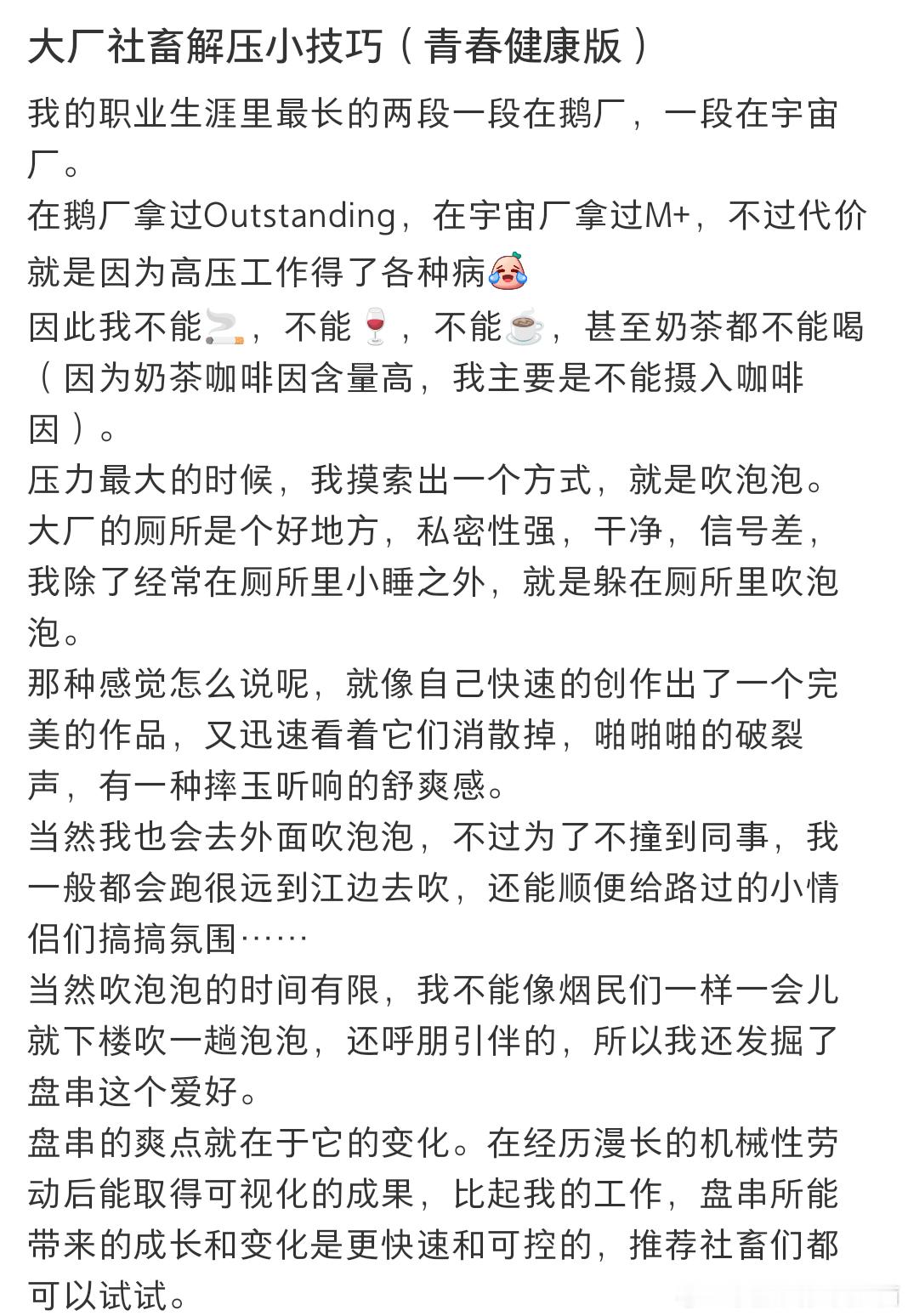 大厂社畜解压小技巧（青春健康版）

我的职业生涯里最长的两段一段在鹅厂，一段在宇宙厂。

在鹅厂拿过Outstanding，在宇宙厂拿过M+，不过代价就是因为高压工作得了各种病😭

因此我不能🚬，不能🍷，不能☕，甚至奶茶都不能喝（因为奶茶咖啡因含量高，我主要是不能摄入咖啡因）。

压力最大的时候，我摸索出一个方式，就是吹泡泡。

大厂的厕所是个好地方，私密性强，干净，信号差，我除了经常在厕所里小睡之外，就是躲在厕所里吹泡泡。

那种感觉怎么说呢，就像自己快速的创作出了一个完美的作品，又迅速看着它们消散掉，啪啪啪的破裂声，有一种摔玉听响的舒爽感。

当然我也会去外面吹泡泡，不过为了不撞到同事，我一般都会跑很远到江边去吹，还能顺便给路过的小情侣们搞搞氛围……

当然吹泡泡的时间有限，我不能像烟民们一样一会儿就下楼吹一趟泡泡，还呼朋引伴的，所以我还发掘了盘串这个爱好。

盘串的爽点就在于它的变化。在经历漫长的机械性劳动后能取得可视化的成果，比起我的工作，盘串所能带来的成长和变化是更快速和可控的，推荐社畜们都可以试试。